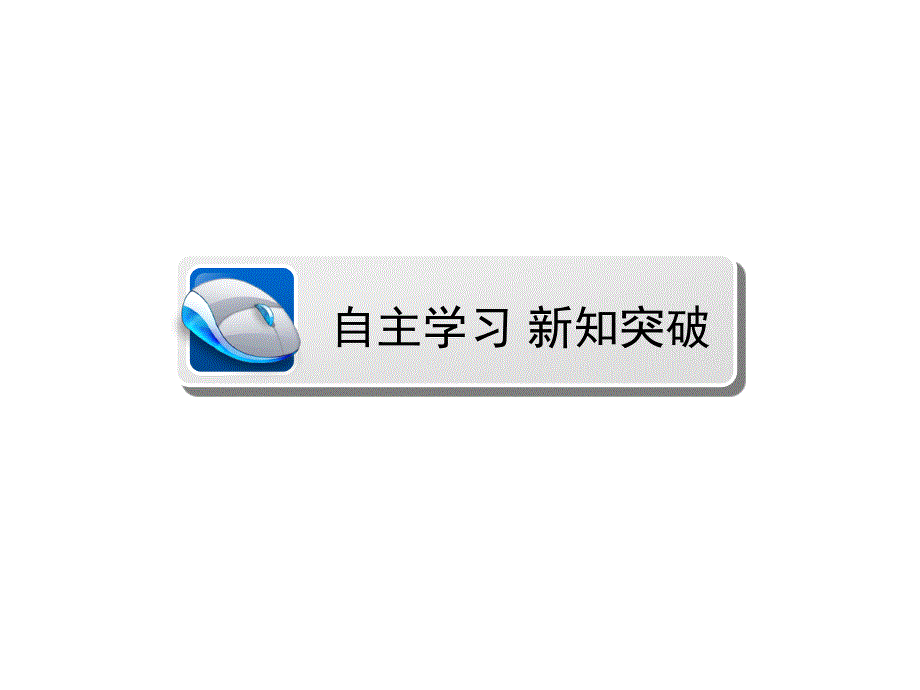 自主学习 新知突破